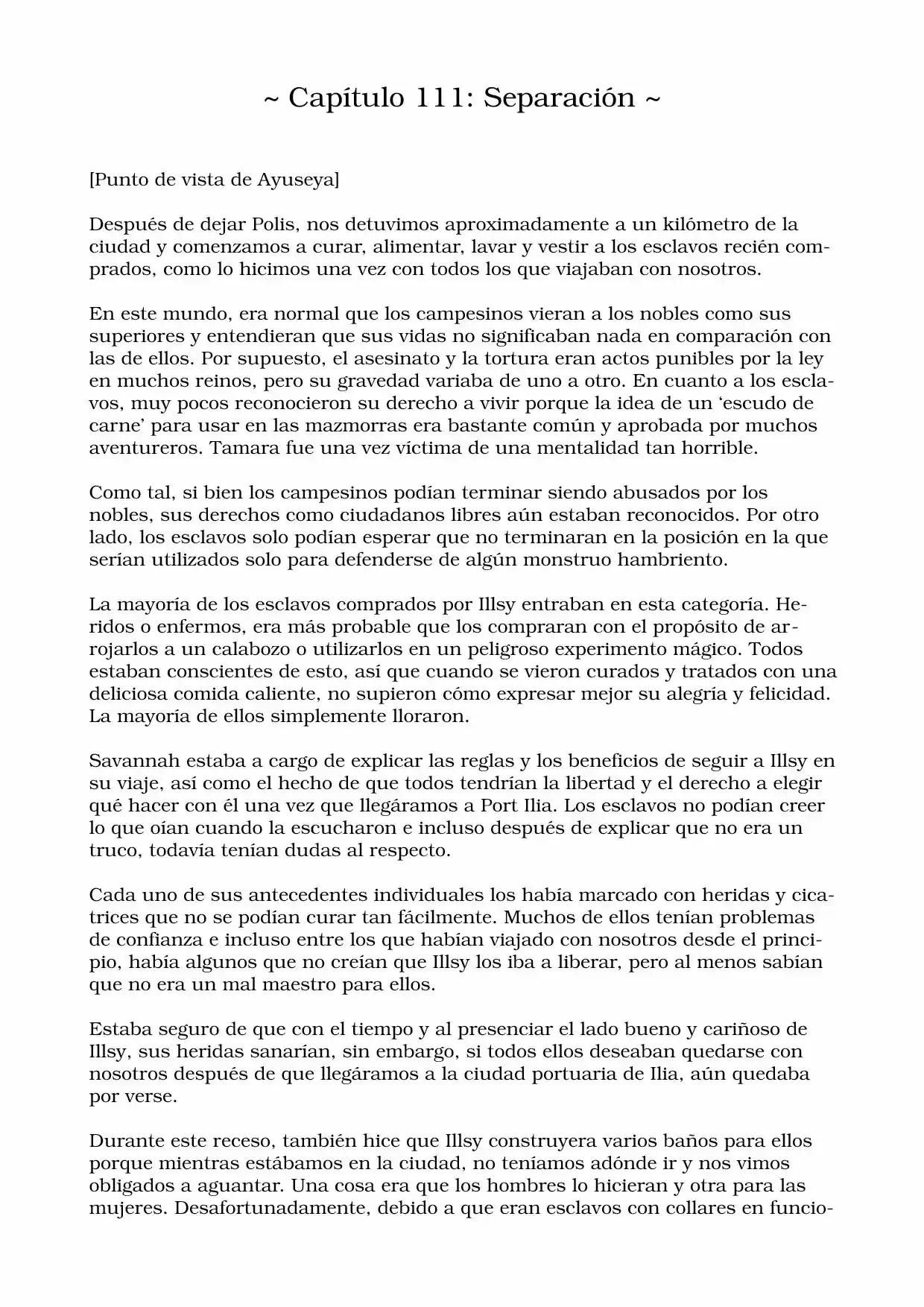 ~ Capítulo 111: Separación ~

[Punto de vista de Ayuseya]

Después de dejar Polis, nos detuvimos aproximadamente a un kilómetro de la ciudad y comenzamos a curar, alimentar, lavar y vestir a los esclavos recién comprados, como lo hicimos una vez con todos los que viajaban con nosotros.

En este mundo, era normal que los campesinos vieran a los nobles como sus superiores y entendieran que sus vidas no significaban nada en comparación con las de ellos. Por supuesto, el asesinato y la tortura eran actos punibles por la ley en muchos reinos, pero su gravedad variaba de uno a otro. En cuanto a los esclavos, muy pocos reconocieron su derecho a vivir porque la idea de un 'escudo de carne' para usar en las mazmorras era bastante común y aprobada por muchos aventureros. Tamara fue una vez víctima de una mentalidad tan horrible.

Como tal, si bien los campesinos podían terminar siendo abusados por los nobles, sus derechos como ciudadanos libres aún estaban reconocidos. Por otro lado, los esclavos solo podían esperar que no terminaran en la posición en la que serían utilizados solo para defenderse de algún monstruo hambriento.

La mayoría de los esclavos comprados por Illsy entraban en esta categoría. Heridos o enfermos, era más probable que los compraran con el propósito de arrojarlos a un calabozo o utilizarlos en un peligroso experimento mágico. Todos estaban conscientes de esto, así que cuando se vieron curados y tratados con una deliciosa comida caliente, no supieron cómo expresar mejor su alegría y felicidad. La mayoría de ellos simplemente lloraron.

Savannah estaba a cargo de explicar las reglas y los beneficios de seguir a Illsy en su viaje, así como el hecho de que todos tendrían la libertad y el derecho a elegir qué hacer con él una vez que llegáramos a Port Ilia. Los esclavos no podían creer lo que oían cuando la escucharon e incluso después de explicar que no era un truco, todavía tenían dudas al respecto.

Cada uno de sus antecedentes individuales los había marcado con heridas y cicatrices que no se podían curar tan fácilmente. Muchos de ellos tenían problemas de confianza e incluso entre los que habían viajado con nosotros desde el principio, había algunos que no creían que Illsy los iba a liberar, pero al menos sabían que no era un mal maestro para ellos.

Estaba seguro de que con el tiempo y al presenciar el lado bueno y cariñoso de Illsy, sus heridas sanarían, sin embargo, si todos ellos deseaban quedarse con nosotros después de que llegáramos a la ciudad portuaria de Ilia, aún quedaba por verse.

Durante este receso, también hice que Illsy construyera varios baños para ellos porque mientras estábamos en la ciudad, no teníamos adónde ir y nos vimos obligados a aguantar. Una cosa era que los hombres lo hicieran y otra para las mujeres. Desafortunadamente, debido a que eran esclavos con collares en funcio-